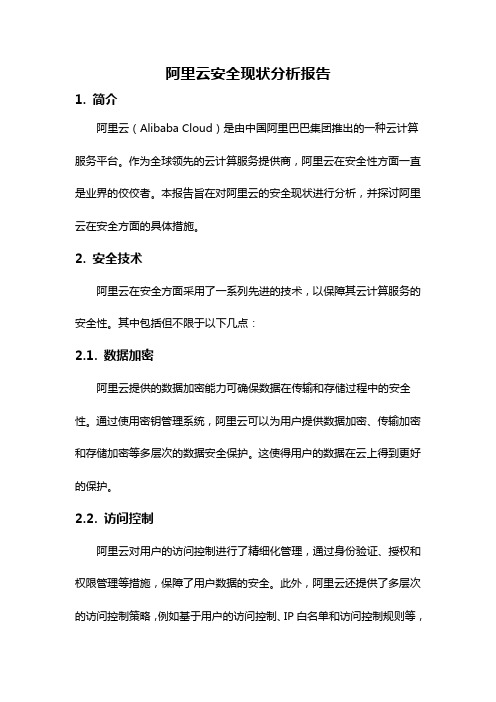 阿里云安全现状分析报告

1. 简介

阿里云（Alibaba Cloud）是由中国阿里巴巴集团推出的一种云计算服务平台。作为全球领先的云计算服务提供商，阿里云在安全性方面一直是业界的佼佼者。本报告旨在对阿里云的安全现状进行分析，并探讨阿里云在安全方面的具体措施。

2. 安全技术

阿里云在安全方面采用了一系列先进的技术，以保障其云计算服务的安全性。其中包括但不限于以下几点：

2.1. 数据加密

阿里云提供的数据加密能力可确保数据在传输和存储过程中的安全性。通过使用密钥管理系统，阿里云可以为用户提供数据加密、传输加密和存储加密等多层次的数据安全保护。这使得用户的数据在云上得到更好的保护。

2.2. 访问控制

阿里云对用户的访问控制进行了精细化管理，通过身份验证、授权和权限管理等措施，保障了用户数据的安全。此外，阿里云还提供了多层次的访问控制策略，例如基于用户的访问控制、IP 白名单和访问控制规则等，